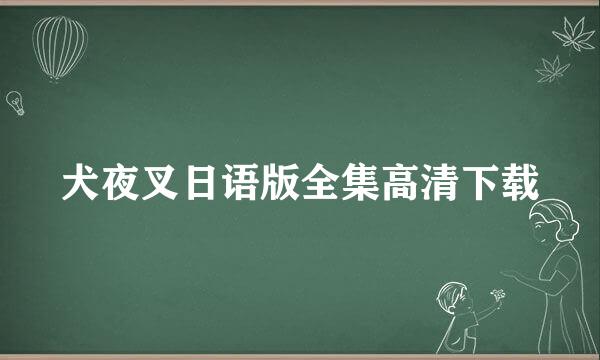 犬夜叉日语版全集高清下载